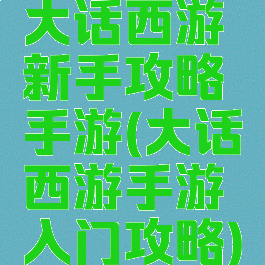 大话西游新手攻略手游(大话西游手游入门攻略)